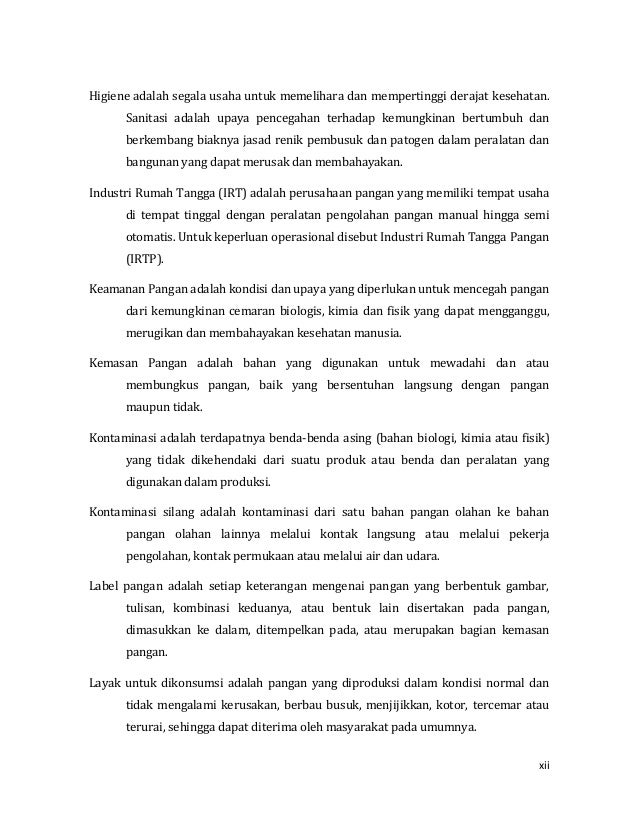 Higiene adalah segala usaha untuk memelihara dan mempertinggi derajat kesehatan.
Sanitasi adalah upaya pencegahan terhadap kemungkinan bertumbuh dan berkembang biaknya jasad renik pembusuk dan patogen dalam peralatan dan bangunan yang dapat merusak dan membahayakan.

Industri Rumah Tangga (IRT) adalah perusahaan pangan yang memiliki tempat usaha di tempat tinggal dengan peralatan pengolahan pangan manual hingga semi otomatis. Untuk keperluan operasional disebut Industri Rumah Tangga Pangan (IRTP).

Keamanan Pangan adalah kondisi dan upaya yang diperlukan untuk mencegah pangan dari kemungkinan cemaran biologis, kimia dan fisik yang dapat mengganggu, merugikan dan membahayakan kesehatan manusia.

Kemasan Pangan adalah bahan yang digunakan untuk mewadahi dan atau membungkus pangan, baik yang bersentuhan langsung dengan pangan maupun tidak.

Kontaminasi adalah terdapatnya benda-benda asing (bahan biologi, kimia atau fisik) yang tidak dikehendaki dari suatu produk atau benda dan peralatan yang digunakan dalam produksi.

Kontaminasi silang adalah kontaminasi dari satu bahan pangan olahan ke bahan pangan olahan lainnya melalui kontak langsung atau melalui pekerja pengolahan, kontak permukaan atau melalui air dan udara.

Label pangan adalah setiap keterangan mengenai pangan yang berbentuk gambar, tulisan, kombinasi keduanya, atau bentuk lain disertakan pada pangan, dimasukkan ke dalam, ditempelkan pada, atau merupakan bagian kemasan pangan.

Layak untuk dikonsumsi adalah pangan yang diproduksi dalam kondisi normal dan tidak mengalami kerusakan, berbau busuk, menjijikkan, kotor, tercemar atau terurai, sehingga dapat diterima oleh masyarakat pada umumnya.

xii